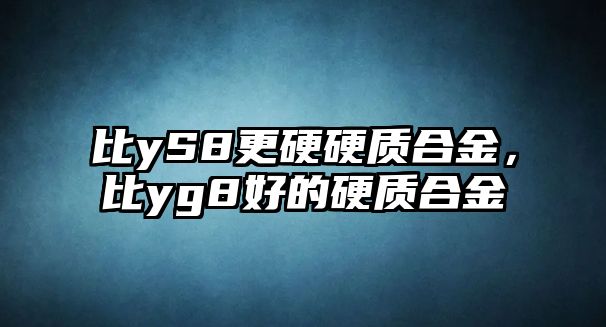 比yS8更硬硬质合金，
比yg8好的硬质合金